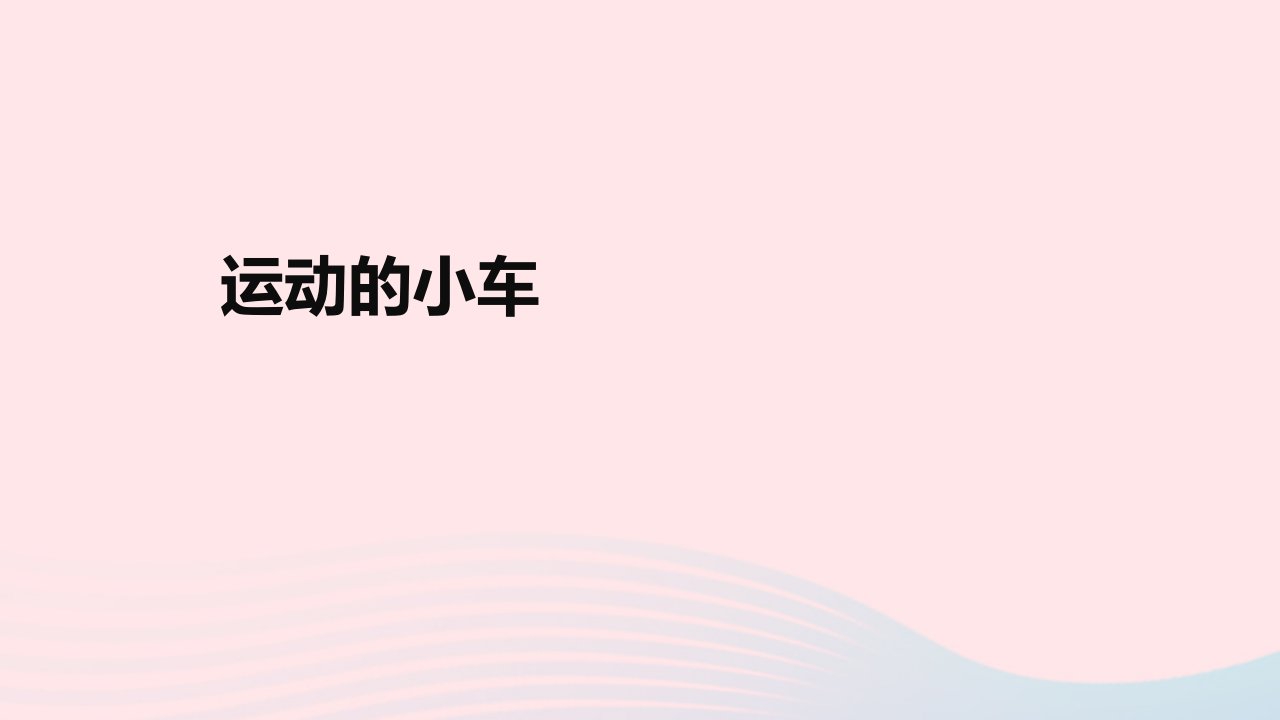 运动的小车